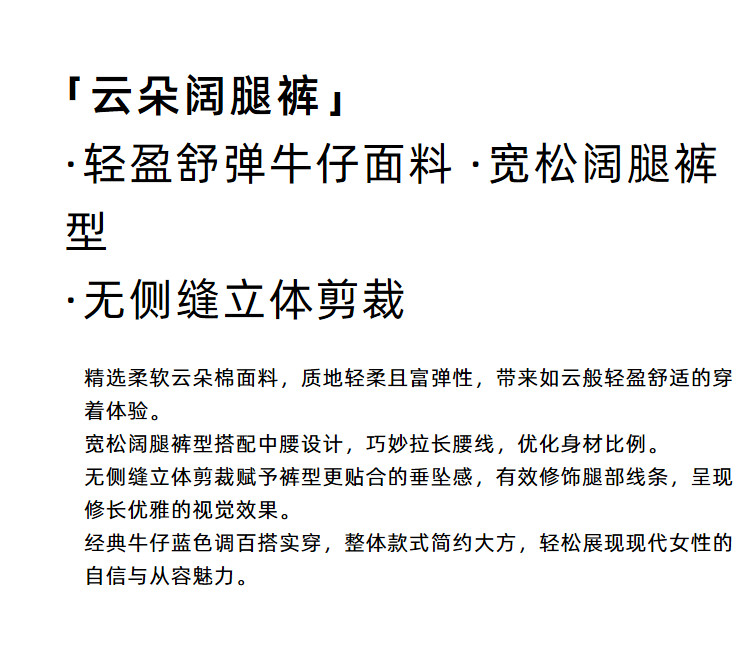 「云朵阔腿裤」

·轻盈舒弹牛仔面料 ·宽松阔腿裤型

·无侧缝立体剪裁

精选柔软云朵棉面料，质地轻柔且富弹性，带来如云般轻盈舒适的穿着体验。

宽松阔腿裤型搭配中腰设计，巧妙拉长腰线，优化身材比例。

无侧缝立体剪裁赋予裤型更贴合的垂坠感，有效修饰腿部线条，呈现修长优雅的视觉效果。

经典牛仔蓝色调百搭实穿，整体款式简约大方，轻松展现现代女性的自信与从容魅力。